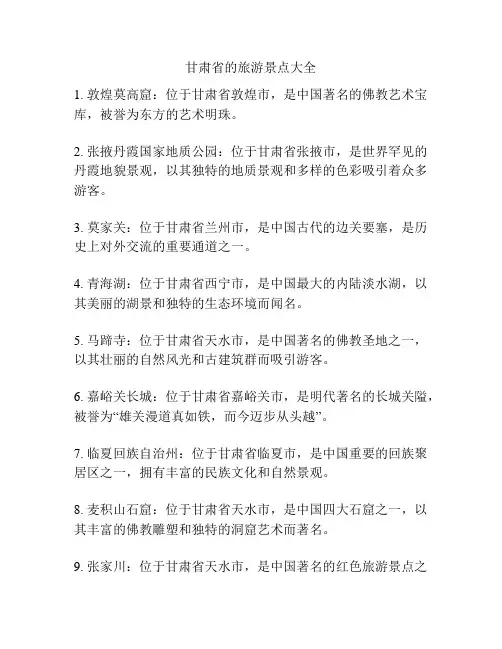 甘肃省的旅游景点大全

1. 敦煌莫高窟：位于甘肃省敦煌市，是中国著名的佛教艺术宝库，被誉为东方的艺术明珠。

2. 张掖丹霞国家地质公园：位于甘肃省张掖市，是世界罕见的丹霞地貌景观，以其独特的地质景观和多样的色彩吸引着众多游客。

3. 莫家关：位于甘肃省兰州市，是中国古代的边关要塞，是历史上对外交流的重要通道之一。

4. 青海湖：位于甘肃省西宁市，是中国最大的内陆淡水湖，以其美丽的湖景和独特的生态环境而闻名。

5. 马蹄寺：位于甘肃省天水市，是中国著名的佛教圣地之一，以其壮丽的自然风光和古建筑群而吸引游客。

6. 嘉峪关长城：位于甘肃省嘉峪关市，是明代著名的长城关隘，被誉为“雄关漫道真如铁，而今迈步从头越”。

7. 临夏回族自治州：位于甘肃省临夏市，是中国重要的回族聚居区之一，拥有丰富的民族文化和自然景观。

8. 麦积山石窟：位于甘肃省天水市，是中国四大石窟之一，以其丰富的佛教雕塑和独特的洞窟艺术而著名。

9. 张家川：位于甘肃省天水市，是中国著名的红色旅游景点之